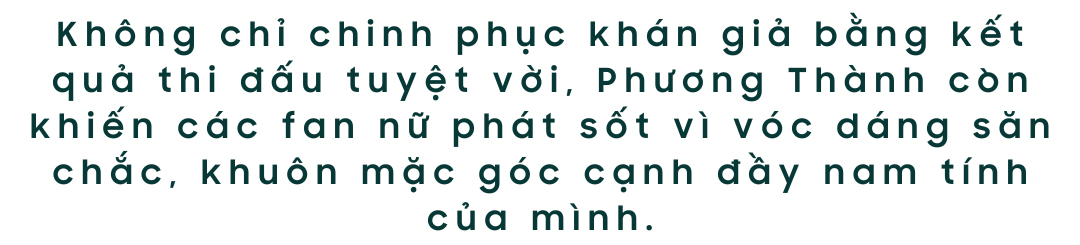 Không chỉ chinh phục khán giả bằng kết quả thi đấu tuyệt vời, Phương Thành còn khiến các fan nữ phát sốt vì vóc dáng săn chắc, khuôn mặc góc cạnh đầy nam tính của mình.